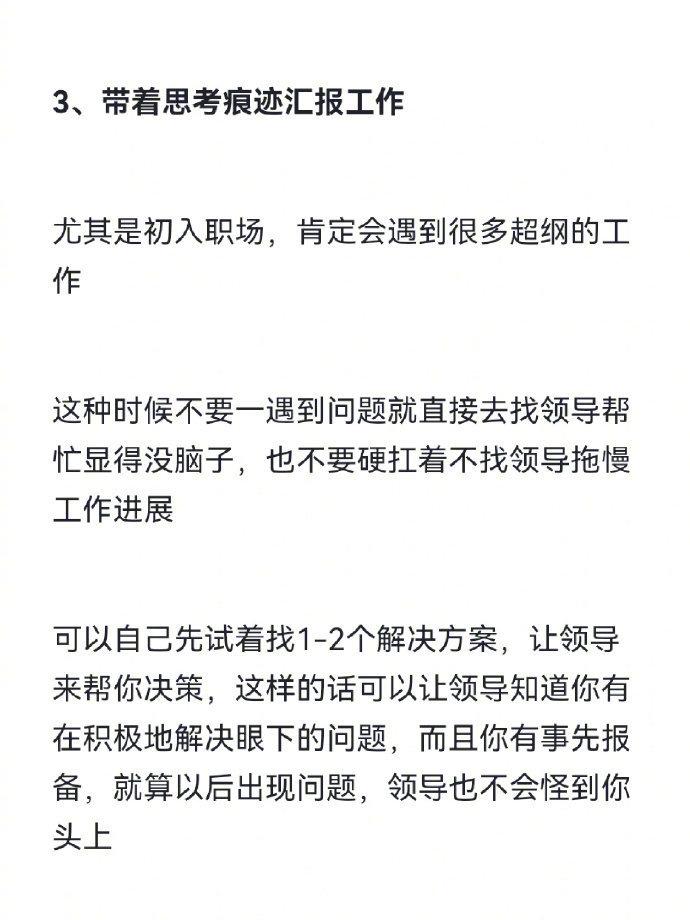 3、带着思考痕迹汇报工作

尤其是初入职场，肯定会遇到很多超纲的工作

这种时候不要一遇到问题就直接去找领导帮忙显得没脑子，也不要硬扛着不找领导拖慢工作进展

可以自己先试着找1-2个解决方案，让领导来帮你决策，这样的话可以让领导知道你有在积极地解决眼下的问题，而且你有事先报备，就算以后出现问题，领导也不会怪到你头上